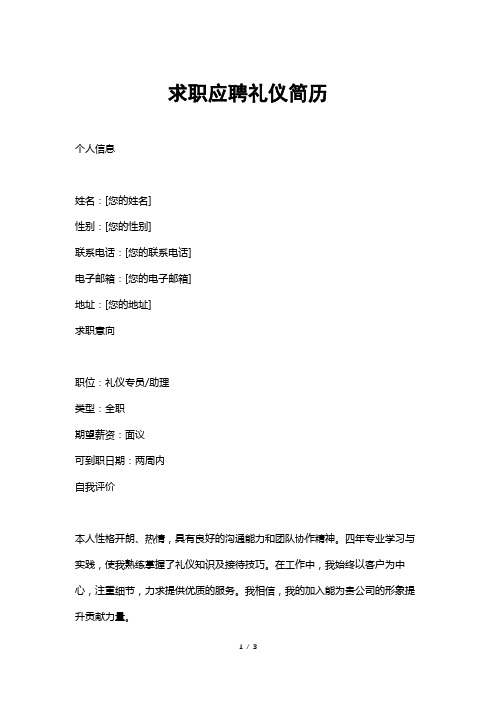 求职应聘礼仪简历

个人信息

姓名：[您的姓名]

性别：[您的性别]

联系电话：[您的联系电话]

电子邮箱：[您的电子邮箱]

地址：[您的地址]

求职意向

职位：礼仪专员/助理

类型：全职

期望薪资：面议

可到职日期：两周内

自我评价

本人性格开朗、热情，具有良好的沟通能力和团队协作精神。四年专业学习与实践，使我熟练掌握了礼仪知识及接待技巧。在工作中，我始终以客户为中心，注重细节，力求提供优质的服务。我相信，我的加入能为贵公司的形象提升贡献力量。

1 / 3